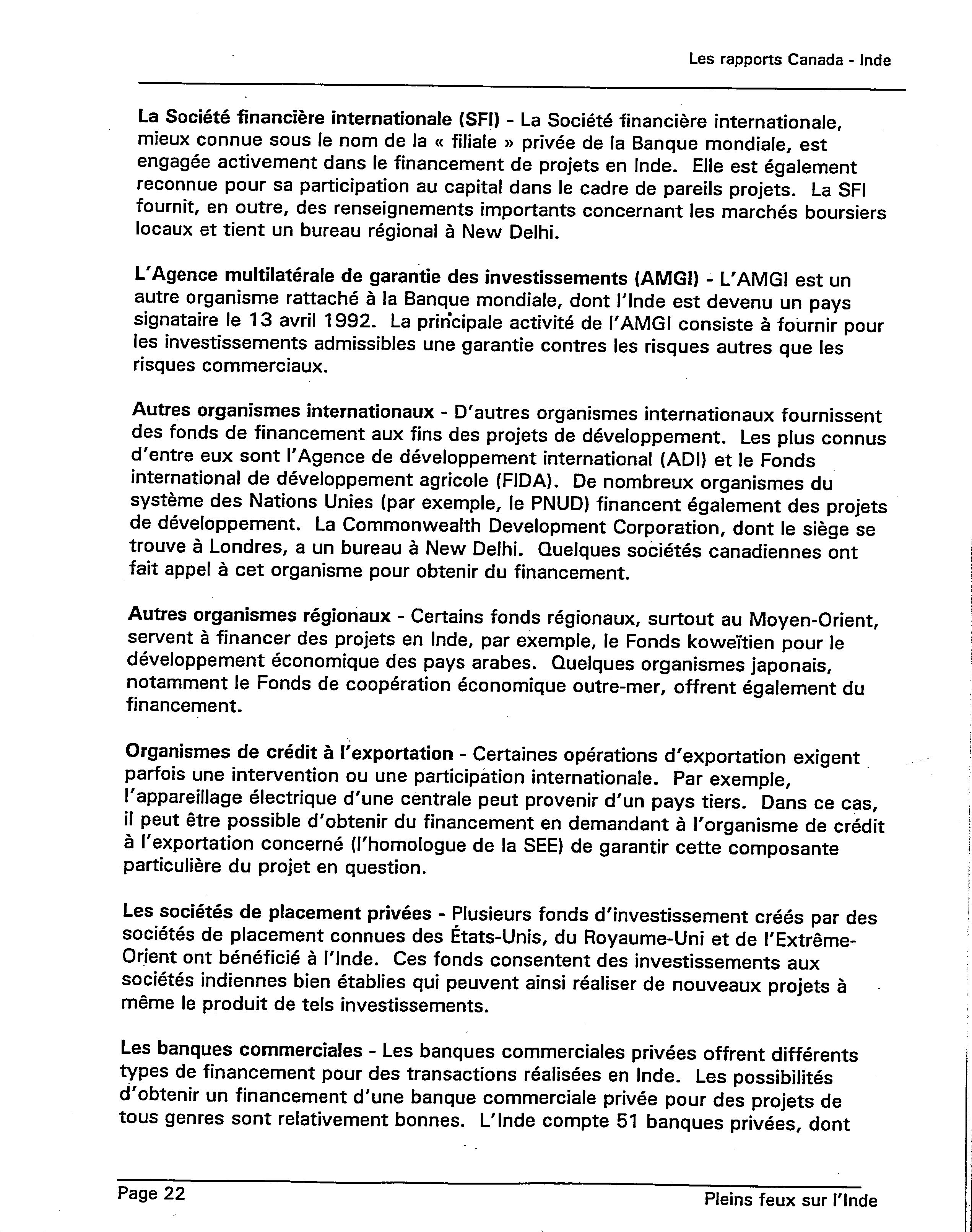 Les rapports Canada - Inde

La Société financière internationale (SFI) - La Société financière internationale, mieux connue sous le nom de la « filiale » privée de la Banque mondiale, est engagée activement dans le financement de projets en Inde. Elle est également reconnue pour sa participation au capital dans le cadre de pareils projets. La SFI fournit, en outre, des renseignements importants concernant les marchés boursiers locaux et tient un bureau régional à New Delhi.

L'Agence multilatérale de garantie des investissements (AMGI) - L'AMGI est un autre organisme rattaché à la Banque mondiale, dont l'Inde est devenu un pays signataire le 13 avril 1992. La principale activité de l'AMGI consiste à fournir pour les investissements admissibles une garantie contres les risques autres que les risques commerciaux.

Autres organismes internationaux - D'autres organismes internationaux fournissent des fonds de financement aux fins des projets de développement. Les plus connus d'entre eux sont l'Agence de développement international (ADI) et le Fonds international de développement agricole (FIDA). De nombreux organismes du système des Nations Unies (par exemple, le PNUD) financent également des projets de développement. La Commonwealth Development Corporation, dont le siège se trouve à Londres, a un bureau à New Delhi. Quelques sociétés canadiennes ont fait appel à cet organisme pour obtenir du financement.

Autres organismes régionaux - Certains fonds régionaux, surtout au Moyen-Orient, servent à financer des projets en Inde, par exemple, le Fonds koweïtien pour le développement économique des pays arabes. Quelques organismes japonais, notamment le Fonds de coopération économique outre-mer, offrent également du financement.

Organismes de crédit à l'exportation - Certaines opérations d'exportation exigent parfois une intervention ou une participation internationale. Par exemple, l'appareillage électrique d'une centrale peut provenir d'un pays tiers. Dans ce cas, il peut être possible d'obtenir du financement en demandant à l'organisme de crédit à l'exportation concerné (l'homologue de la SEE) de garantir cette composante particulière du projet en question.

Les sociétés de placement privées - Plusieurs fonds d'investissement créés par des sociétés de placement connues des États-Unis, du Royaume-Uni et de l'Extrême-Orient ont bénéficié à l'Inde. Ces fonds consentent des investissements aux sociétés indiennes bien établies qui peuvent ainsi réaliser de nouveaux projets à même le produit de tels investissements.

Les banques commerciales - Les banques commerciales privées offrent différents types de financement pour des transactions réalisées en Inde. Les possibilités d'obtenir un financement d'une banque commerciale privée pour des projets de tous genres sont relativement bonnes. L'Inde compte 51 banques privées, dont

Page 22

Pleins feux sur l'Inde